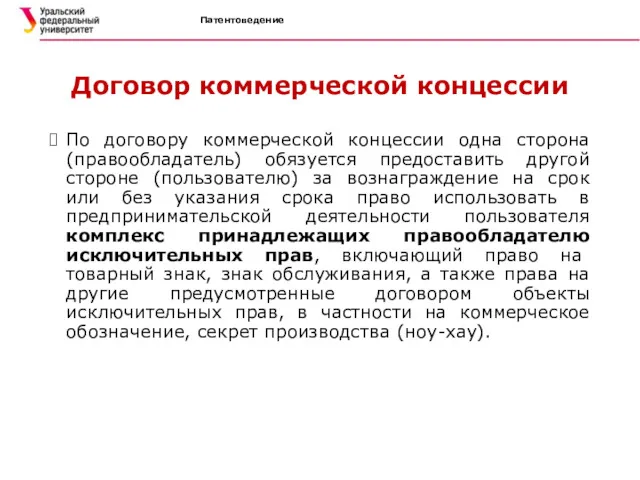 Уральский федеральный университет

Патентоведение

Договор коммерческой концессии

По договору коммерческой концессии одна сторона (правообладатель) обязуется предоставить другой стороне (пользователю) за вознаграждение на срок или без указания срока право использовать в предпринимательской деятельности пользователя комплекс принадлежащих правообладателю исключительных прав, включающий право на товарный знак, знак обслуживания, а также права на другие предусмотренные договором объекты исключительных прав, в частности на коммерческое обозначение, секрет производства (ноу-хау).